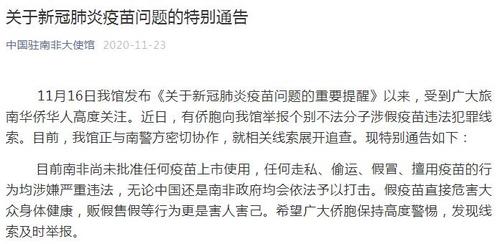 关于新冠肺炎疫苗问题的特别通告

中国驻南非大使馆 2020-11-23

11月16日我馆发布《关于新冠肺炎疫苗问题的重要提醒》以来，受到广大旅南华侨华人高度关注。近日，有侨胞向我馆举报个别不法分子涉假疫苗违法犯罪线索。目前，我馆正与南警方密切协作，就相关线索展开追查。现特别通告如下：

目前南非尚未批准任何疫苗上市使用，任何走私、偷运、假冒、擅用疫苗的行为均涉嫌严重违法，无论中国还是南非政府均会依法予以打击。假疫苗直接危害大众身体健康，贩假售假等行为更是害人害己。希望广大侨胞保持高度警惕，发现线索及时举报。